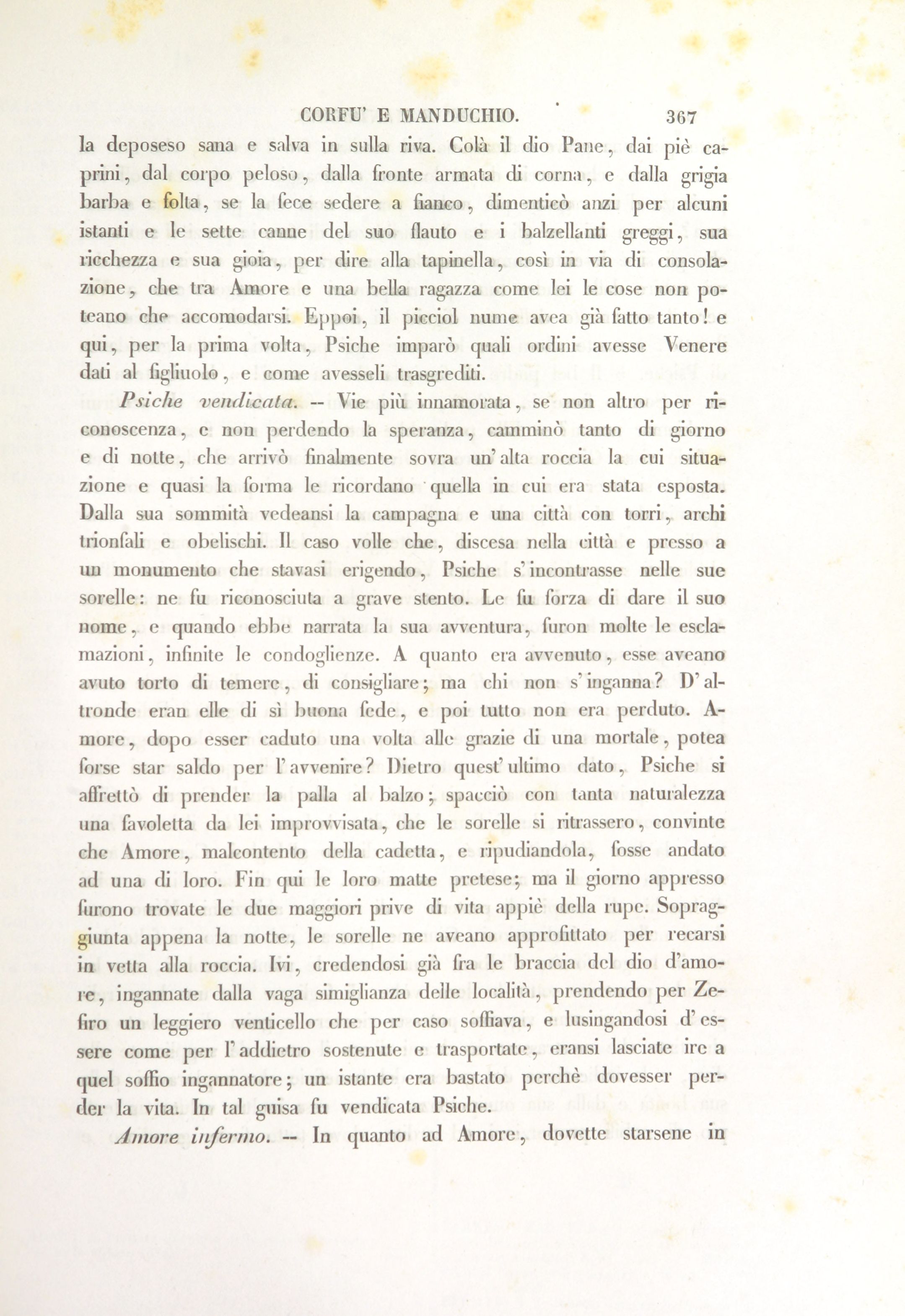 CORFU' E MANDUCHIO. 367

la deposeso sana e salva in sulla riva. Colà il dio Pane, dai piè caprini, dal corpo peloso, dalla fronte armata di corna, e dalla grigia barba e folta, se la fece sedere a fianco, dimenticò anzi per alcuni istanti e le sette canne del suo flauto e i balzellanti greggi, sua ricchezza e sua gioia, per dire alla tapinella, così in via di consolazione, che tra Amore e una bella ragazza come lei le cose non poteano che accomodarsi. Eppoi, il picciol nume avea già fatto tanto! e qui, per la prima volta, Psiche imparò quali ordini avesse Venere dati al figliuolo, e come avesseli trasgrediti.

Psiche vendicata. -- Vie più innamorata, se non altro per riconoscenza, e non perdendo la speranza, camminò tanto di giorno e di notte, che arrivò finalmente sovra un'alta roccia la cui situazione e quasi la forma le ricordano quella in cui era stata esposta. Dalla sua sommità vedeansi la campagna e una città con torri, archi trionfali e obelischi. Il caso volle che, discesa nella città e presso a un monumento che stavasi erigendo, Psiche s'incontrasse nelle sue sorelle: ne fu riconosciuta a grave stento. Le fu forza di dare il suo nome, e quando ebbe narrata la sua avventura, furon molte le esclamazioni, infinite le condoglienze. A quanto era avvenuto, esse aveano avuto torto di temere, di consigliare; ma chi non s'inganna? D'altronde eran elle di sì buona fede, e poi tutto non era perduto. Amore, dopo esser caduto una volta alle grazie di una mortale, potea forse star saldo per l'avvenire? Dietro quest'ultimo dato, Psiche si affrettò di prender la palla al balzo; spacciò con tanta naturalezza una favoletta da lei improvvisata, che le sorelle si ritrassero, convinte che Amore, malcontento della cadetta, e ripudiandola, fosse andato ad una di loro. Fin qui le loro matte pretese; ma il giorno appresso furono trovate le due maggiori prive di vita appiè della rupe. Sopraggiunta appena la notte, le sorelle ne aveano approfittato per recarsi in vetta alla roccia. Ivi, credendosi già fra le braccia del dio d'amore, ingannate dalla vaga simiglianza delle località, prendendo per Zefiro un leggiero venticello che per caso soffiava, e lusingandosi d'essere come per l'addietro sostenute e trasportate, eransi lasciate ire a quel soffio ingannatore; un istante era bastato perchè dovesser perder la vita. In tal guisa fu vendicata Psiche.

Amore infermo. -- In quanto ad Amore, dovette starsene in